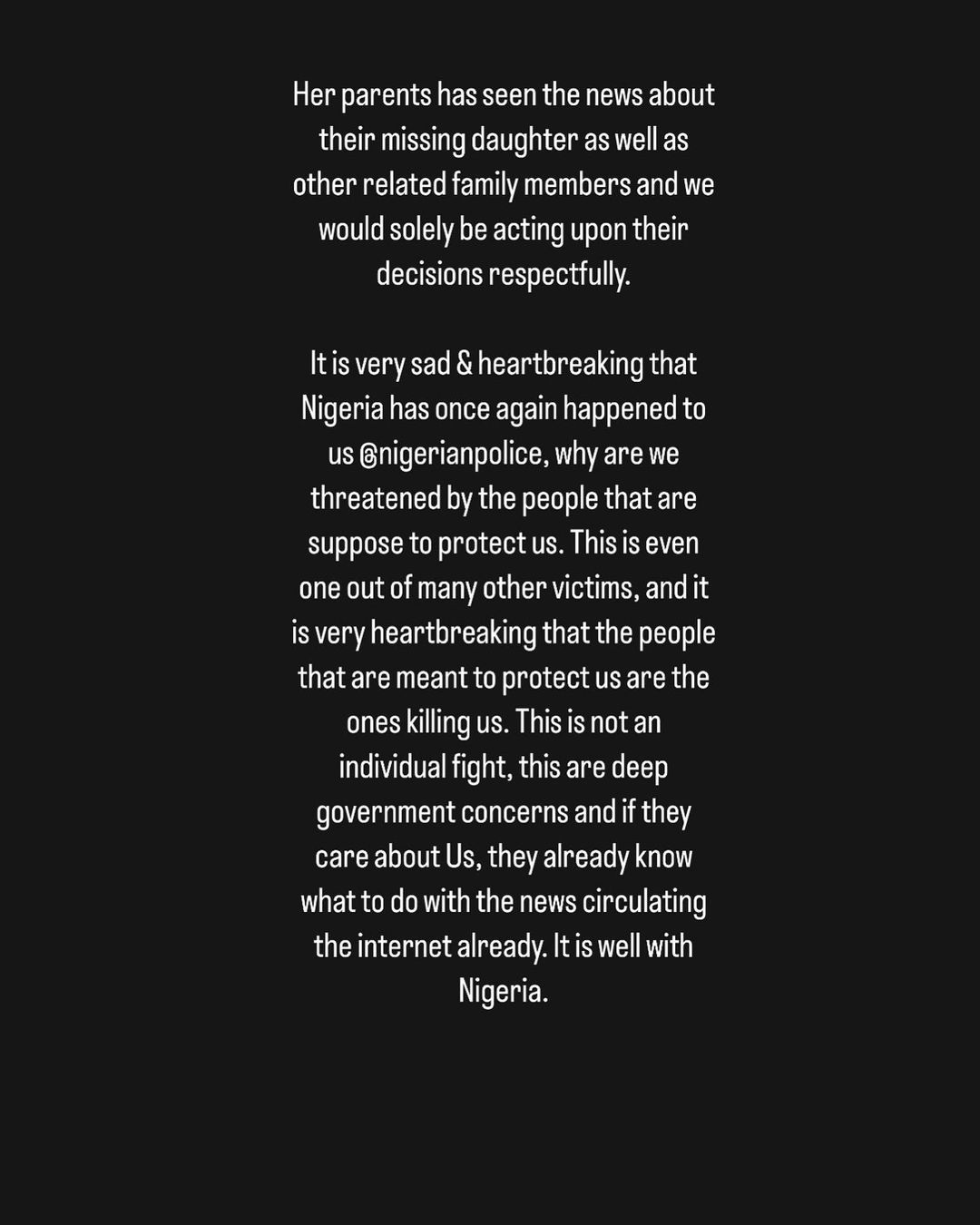 Her parents has seen the news about their missing daughter as well as other related family members and we would solely be acting upon their decisions respectfully.

It is very sad & heartbreaking that Nigeria has once again happened to us @nigerianpolice, why are we threatened by the people that are suppose to protect us. This is even one out of many other victims, and it is very heartbreaking that the people that are meant to protect us are the ones killing us. This is not an individual fight, this are deep government concerns and if they care about Us, they already know what to do with the news circulating the internet already. It is well with Nigeria.